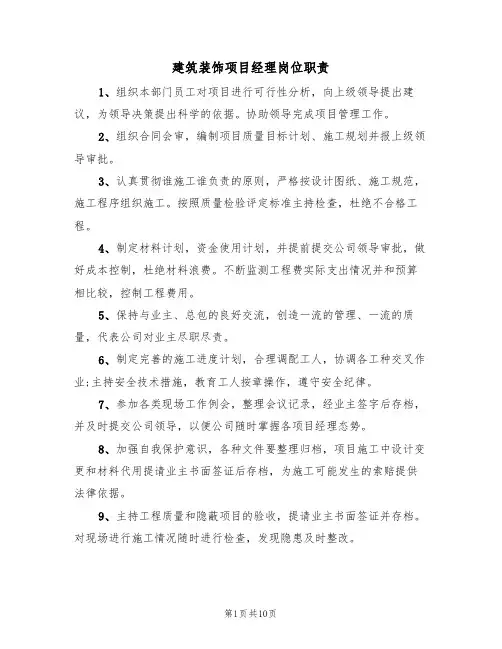 建筑装饰项目经理岗位职责

1、组织本部门员工对项目进行可行性分析，向上级领导提出建议，为领导决策提出科学的依据。协助领导完成项目管理工作。

2、组织合同会审，编制项目质量目标计划、施工规划并报上级领导审批。

3、认真贯彻谁施工谁负责的原则，严格按设计图纸、施工规范，施工程序组织施工。按照质量检验评定标准主持检查，杜绝不合格工程。

4、制定材料计划，资金使用计划，并提前提交公司领导审批，做好成本控制，杜绝材料浪费。不断监测工程费实际支出情况并和预算相比较，控制工程费用。

5、保持与业主、总包的良好交流，创造一流的管理、一流的质量，代表公司对业主尽职尽责。

6、制定完善的施工进度计划，合理调配工人，协调各工种交叉作业;主持安全技术措施，教育工人按章操作，遵守安全纪律。

7、参加各类现场工作例会，整理会议记录，经业主签字后存档，并及时提交公司领导，以便公司随时掌握各项目经理态势。

8、加强自我保护意识，各种文件要整理归档，项目施工中设计变更和材料代用提请业主书面签证后存档，为施工可能发生的索赔提供法律依据。

9、主持工程质量和隐蔽项目的验收，提请业主书面签证并存档。对现场进行施工情况随时进行检查，发现隐患及时整改。

第1页共10页